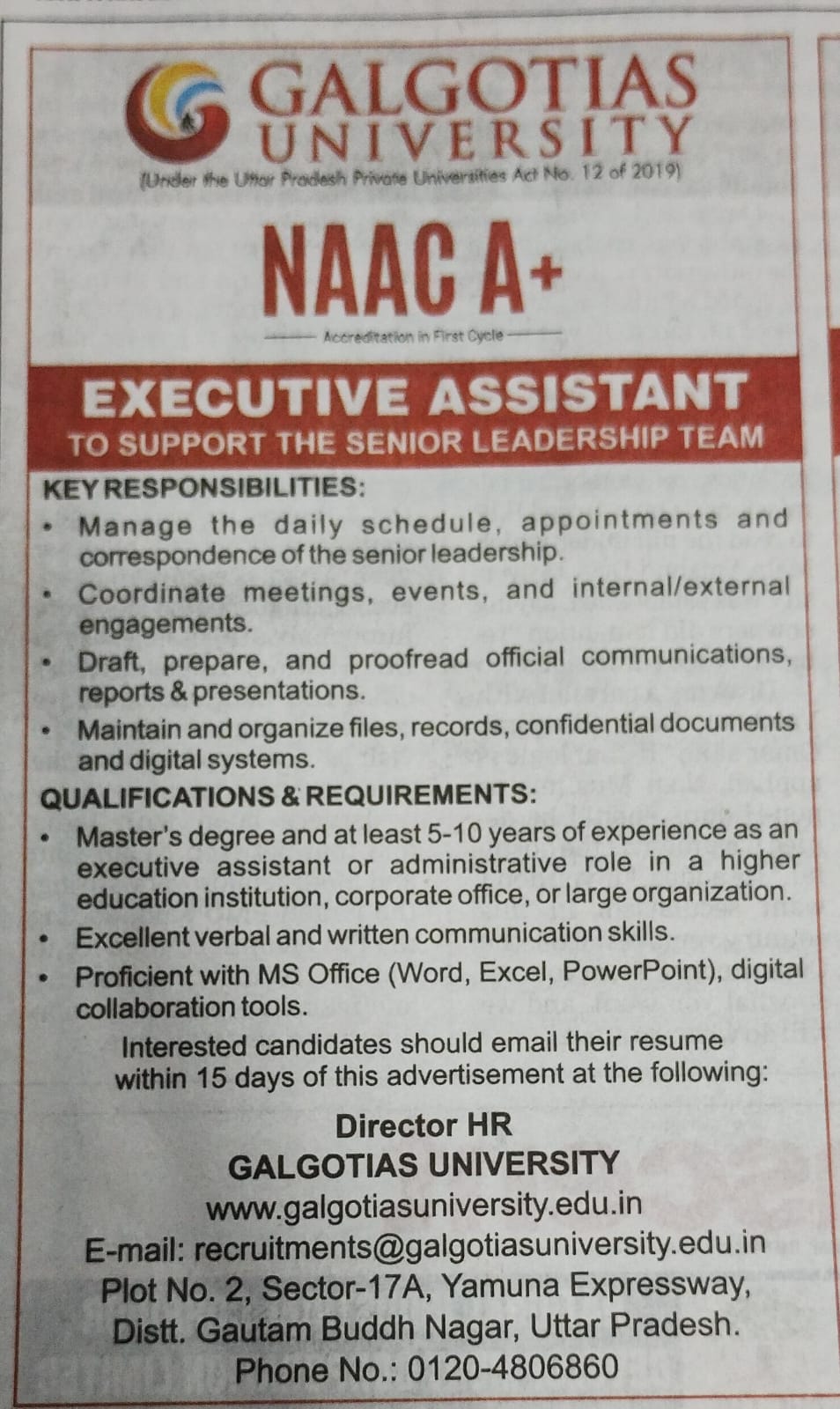 GALGOTIAS UNIVERSITY

(Under the Uttar Pradesh Private Universities Act No. 12 of 2019)

NAAC A+

Accreditation in First Cycle

EXECUTIVE ASSISTANT

TO SUPPORT THE SENIOR LEADERSHIP TEAM

KEY RESPONSIBILITIES:

• Manage the daily schedule, appointments and correspondence of the senior leadership.
• Coordinate meetings, events, and internal/external engagements.
• Draft, prepare, and proofread official communications, reports & presentations.
• Maintain and organize files, records, confidential documents and digital systems.

QUALIFICATIONS & REQUIREMENTS:

• Master's degree and at least 5-10 years of experience as an executive assistant or administrative role in a higher education institution, corporate office, or large organization.
• Excellent verbal and written communication skills.
• Proficient with MS Office (Word, Excel, PowerPoint), digital collaboration tools.

Interested candidates should email their resume within 15 days of this advertisement at the following:

Director HR
GALGOTIAS UNIVERSITY
www.galgotiasuniversity.edu.in
E-mail: recruitments@galgotiasuniversity.edu.in
Plot No. 2, Sector-17A, Yamuna Expressway,
Distt. Gautam Buddh Nagar, Uttar Pradesh.
Phone No.: 0120-4806860